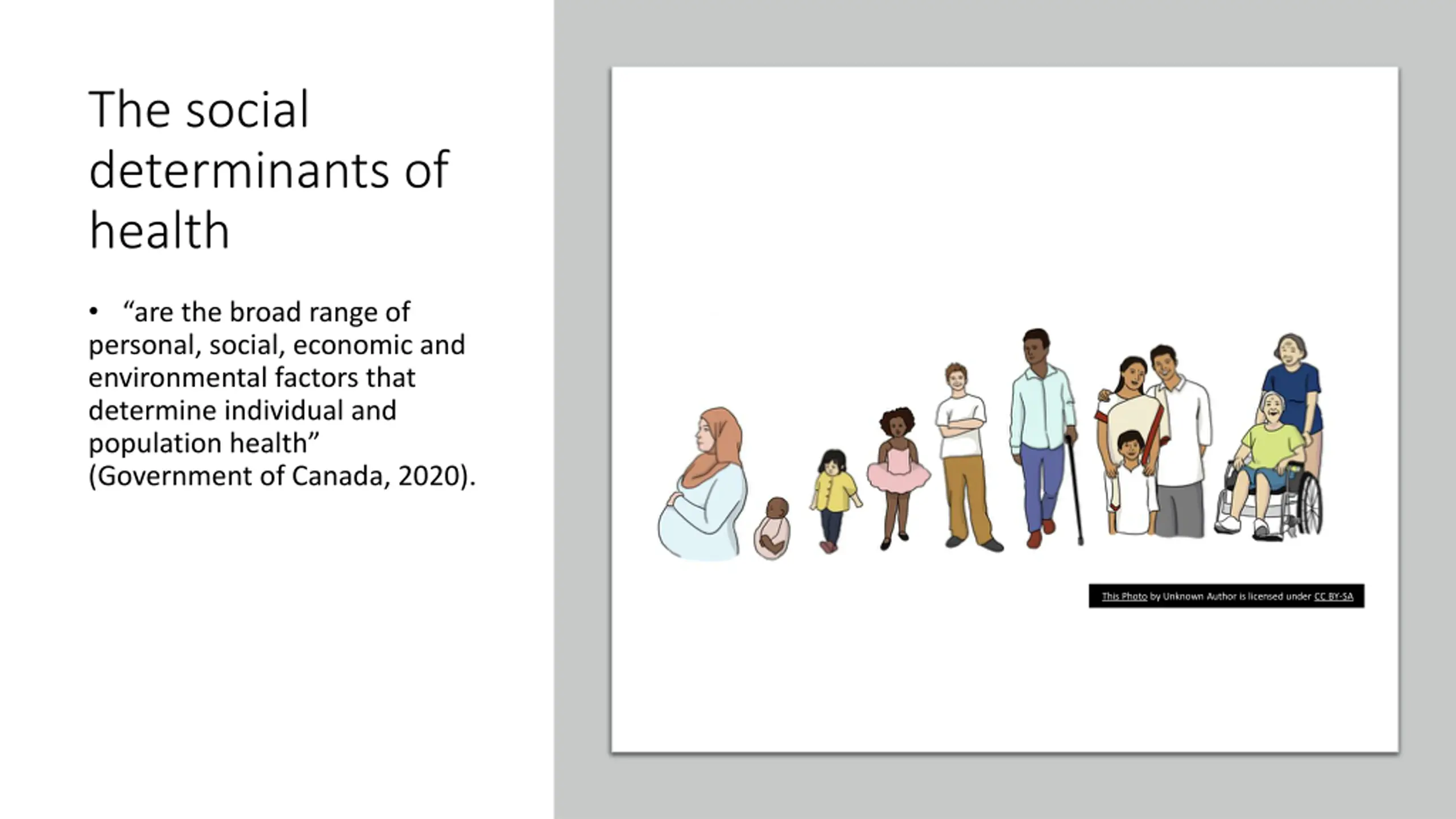 The social determinants of health

• “are the broad range of personal, social, economic and environmental factors that determine individual and population health” (Government of Canada, 2020).

This Photo by Unknown Author is licensed under CC BY-SA